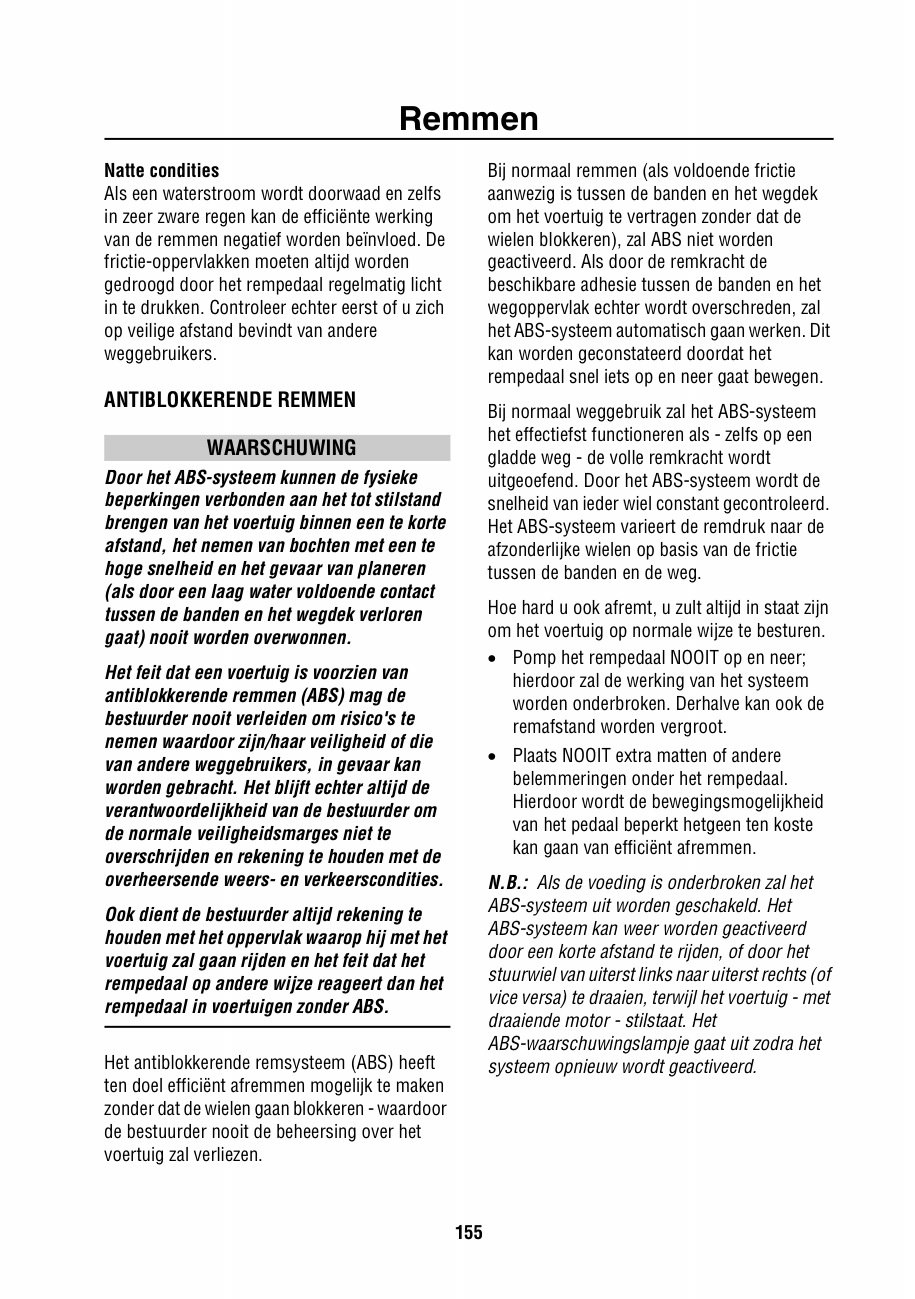 Remmen

Natte condities
Als een waterstroom wordt doorwaad en zelfs in zeer zware regen kan de efficiënte werking van de remmen negatief worden beïnvloed. De frictie-oppervlakken moeten altijd worden gedroogd door het rempedaal regelmatig licht in te drukken. Controleer echter eerst of u zich op veilige afstand bevindt van andere weggebruikers.

ANTIBLOKKERENDE REMMEN

WAARSCHUWING

Door het ABS-systeem kunnen de fysieke beperkingen verbonden aan het tot stilstand brengen van het voertuig binnen een te korte afstand, het nemen van bochten met een te hoge snelheid en het gevaar van planeren (als door een laag water voldoende contact tussen de banden en het wegdek verloren gaat) nooit worden overwonnen.

Het feit dat een voertuig is voorzien van antiblokkerende remmen (ABS) mag de bestuurder nooit verleiden om risico's te nemen waardoor zijn/haar veiligheid of die van andere weggebruikers, in gevaar kan worden gebracht. Het blijft echter altijd de verantwoordelijkheid van de bestuurder om de normale veiligheidsmarges niet te overschrijden en rekening te houden met de overheersende weers- en verkeerscondities.

Ook dient de bestuurder altijd rekening te houden met het oppervlak waarop hij met het voertuig zal gaan rijden en het feit dat het rempedaal op andere wijze reageert dan het rempedaal in voertuigen zonder ABS.

Het antiblokkerende remsysteem (ABS) heeft ten doel efficiënt afremmen mogelijk te maken zonder dat de wielen gaan blokkeren - waardoor de bestuurder nooit de beheersing over het voertuig zal verliezen.

Bij normaal remmen (als voldoende frictie aanwezig is tussen de banden en het wegdek om het voertuig te vertragen zonder dat de wielen blokkeren), zal ABS niet worden geactiveerd. Als door de remkracht de beschikbare adhesie tussen de banden en het wegoppervlak echter wordt overschreden, zal het ABS-systeem automatisch gaan werken. Dit kan worden geconstateerd doordat het rempedaal snel iets op en neer gaat bewegen.

Bij normaal weggebruik zal het ABS-systeem het effectiefst functioneren als - zelfs op een gladde weg - de volle remkracht wordt uitgeoefend. Door het ABS-systeem wordt de snelheid van ieder wiel constant gecontroleerd. Het ABS-systeem varieert de remdruk naar de afzonderlijke wielen op basis van de frictie tussen de banden en de weg.

Hoe hard u ook afremt, u zult altijd in staat zijn om het voertuig op normale wijze te besturen.

• Pomp het rempedaal NOOIT op en neer; hierdoor zal de werking van het systeem worden onderbroken. Derhalve kan ook de remafstand worden vergroot.
• Plaats NOOIT extra matten of andere belemmeringen onder het rempedaal. Hierdoor wordt de bewegingsmogelijkheid van het pedaal beperkt hetgeen ten koste kan gaan van efficiënt afremmen.

N.B.: Als de voeding is onderbroken zal het ABS-systeem uit worden geschakeld. Het ABS-systeem kan weer worden geactiveerd door een korte afstand te rijden, of door het stuurwiel van uiterst links naar uiterst rechts (of vice versa) te draaien, terwijl het voertuig - met draaiende motor - stilstaat. Het ABS-waarschuwingslampje gaat uit zodra het systeem opnieuw wordt geactiveerd.

155